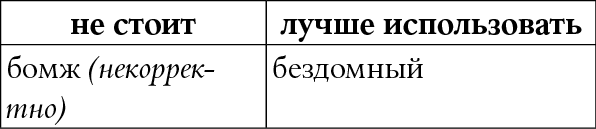 | не стоит | лучше использовать |
|---|---|
| бомж (некорректно) | бездомный |